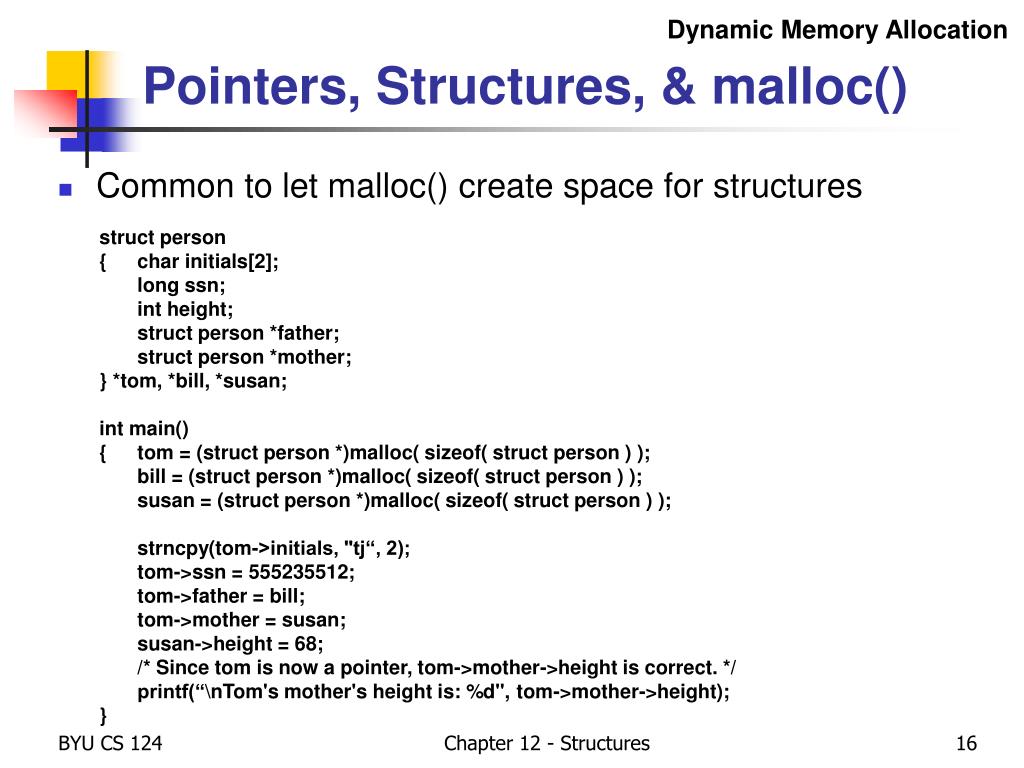 Dynamic Memory Allocation

Pointers, Structures, & malloc()

Common to let malloc() create space for structures

struct person
{ char initials[2];
long ssn;
int height;
struct person *father;
struct person *mother;
} *tom, *bill, *susan;

int main()
{ tom = (struct person *)malloc( sizeof( struct person ) );
bill = (struct person *)malloc( sizeof( struct person ) );
susan = (struct person *)malloc( sizeof( struct person ) );

strncpy(tom->initials, "tj“, 2);
tom->ssn = 555235512;
tom->father = bill;
tom->mother = susan;
susan->height = 68;
/* Since tom is now a pointer, tom->mother->height is correct. */
printf(“\nTom's mother's height is: %d", tom->mother->height);
}

BYU CS 124

Chapter 12 - Structures

16